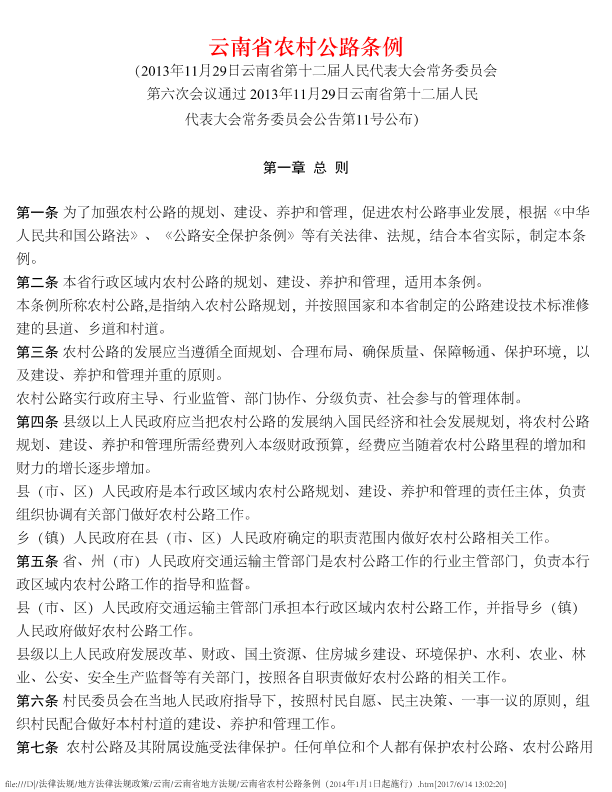 云南省农村公路条例

(2013年11月29日云南省第十二届人民代表大会常务委员会第六次会议通过 2013年11月29日云南省第十二届人民代表大会常务委员会公告第11号公布)

第一章 总 则

第一条 为了加强农村公路的规划、建设、养护和管理，促进农村公路事业发展，根据《中华人民共和国公路法》、《公路安全保护条例》等有关法律、法规，结合本省实际，制定本条例。

第二条 本省行政区域内农村公路的规划、建设、养护和管理，适用本条例。

本条例所称农村公路,是指纳入农村公路规划，并按照国家和本省制定的公路建设技术标准修建的县道、乡道和村道。

第三条 农村公路的发展应当遵循全面规划、合理布局、确保质量、保障畅通、保护环境，以及建设、养护和管理并重的原则。

农村公路实行政府主导、行业监管、部门协作、分级负责、社会参与的管理体制。

第四条 县级以上人民政府应当把农村公路的发展纳入国民经济和社会发展规划，将农村公路规划、建设、养护和管理所需经费列入本级财政预算，经费应当随着农村公路里程的增加和财力的增长逐步增加。

县（市、区）人民政府是本行政区域内农村公路规划、建设、养护和管理的责任主体，负责组织协调有关部门做好农村公路工作。

乡（镇）人民政府在县（市、区）人民政府确定的职责范围内做好农村公路相关工作。

第五条 省、州（市）人民政府交通运输主管部门是农村公路工作的行业主管部门，负责本行政区域内农村公路工作的指导和监督。

县（市、区）人民政府交通运输主管部门承担本行政区域内农村公路工作，并指导乡（镇）人民政府做好农村公路工作。

县级以上人民政府发展改革、财政、国土资源、住房城乡建设、环境保护、水利、农业、林业、公安、安全生产监督等有关部门，按照各自职责做好农村公路的相关工作。

第六条 村民委员会在当地人民政府指导下，按照村民自愿、民主决策、一事一议的原则，组织村民配合做好本村村道的建设、养护和管理工作。

第七条 农村公路及其附属设施受法律保护。任何单位和个人都有保护农村公路、农村公路用

file:///D|/法律法规/地方法律法规政策/云南/云南省地方法规/云南省农村公路条例（2014年1月1日起施行）.htm[2017/6/14 13:02:20]